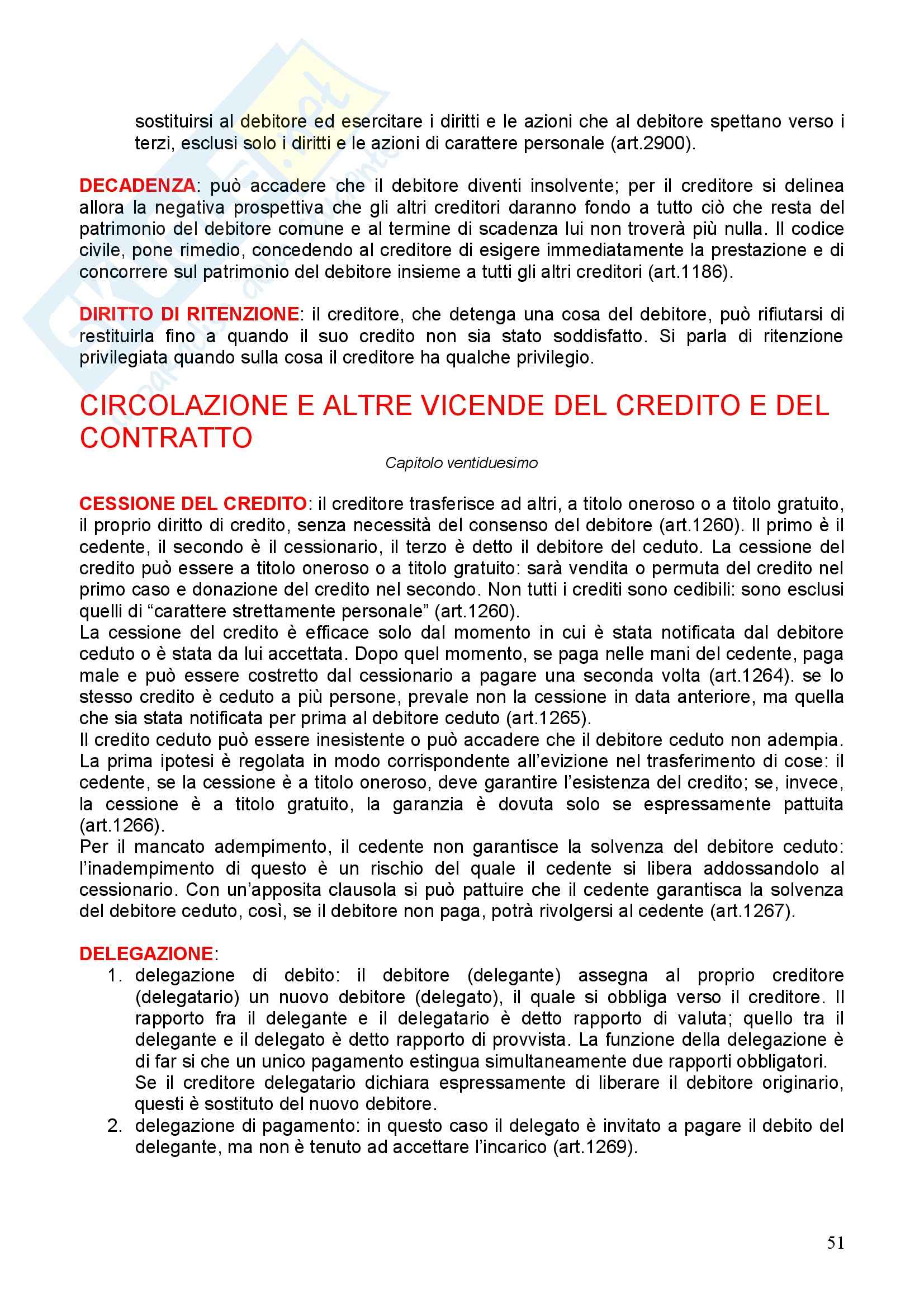 sostituirsi al debitore ed esercitare i diritti e le azioni che al debitore spettano verso i terzi, esclusi solo i diritti e le azioni di carattere personale (art.2900).

DECADENZA: può accadere che il debitore diventi insolvente; per il creditore si delinea allora la negativa prospettiva che gli altri creditori daranno fondo a tutto ciò che resta del patrimonio del debitore comune e al termine di scadenza lui non troverà più nulla. Il codice civile, pone rimedio, concedendo al creditore di esigere immediatamente la prestazione e di concorrere sul patrimonio del debitore insieme a tutti gli altri creditori (art.1186).

DIRITTO DI RITENZIONE: il creditore, che detenga una cosa del debitore, può rifiutarsi di restituirla fino a quando il suo credito non sia stato soddisfatto. Si parla di ritenzione privilegiata quando sulla cosa il creditore ha qualche privilegio.

CIRCOLAZIONE E ALTRE VICENDE DEL CREDITO E DEL CONTRATTO

Capitolo ventiduesimo

CESSIONE DEL CREDITO: il creditore trasferisce ad altri, a titolo oneroso o a titolo gratuito, il proprio diritto di credito, senza necessità del consenso del debitore (art.1260). Il primo è il cedente, il secondo è il cessionario, il terzo è detto il debitore del ceduto. La cessione del credito può essere a titolo oneroso o a titolo gratuito: sarà vendita o permuta del credito nel primo caso e donazione del credito nel secondo. Non tutti i crediti sono cedibili: sono esclusi quelli di “carattere strettamente personale” (art.1260).
La cessione del credito è efficace solo dal momento in cui è stata notificata dal debitore ceduto o è stata da lui accettata. Dopo quel momento, se paga nelle mani del cedente, paga male e può essere costretto dal cessionario a pagare una seconda volta (art.1264). se lo stesso credito è ceduto a più persone, prevale non la cessione in data anteriore, ma quella che sia stata notificata per prima al debitore ceduto (art.1265).
Il credito ceduto può essere inesistente o può accadere che il debitore ceduto non adempia. La prima ipotesi è regolata in modo corrispondente all’evizione nel trasferimento di cose: il cedente, se la cessione è a titolo oneroso, deve garantire l’esistenza del credito; se, invece, la cessione è a titolo gratuito, la garanzia è dovuta solo se espressamente pattuita (art.1266).
Per il mancato adempimento, il cedente non garantisce la solvenza del debitore ceduto: l’inadempimento di questo è un rischio del quale il cedente si libera addossandolo al cessionario. Con un’apposita clausola si può pattuire che il cedente garantisca la solvenza del debitore ceduto, così, se il debitore non paga, potrà rivolgersi al cedente (art.1267).

DELEGAZIONE:
1. delegazione di debito: il debitore (delegante) assegna al proprio creditore (delegatario) un nuovo debitore (delegato), il quale si obbliga verso il creditore. Il rapporto fra il delegante e il delegatario è detto rapporto di valuta; quello tra il delegante e il delegato è detto rapporto di provvista. La funzione della delegazione è di far si che un unico pagamento estingua simultaneamente due rapporti obbligatori.
Se il creditore delegatario dichiara espressamente di liberare il debitore originario, questi è sostituto del nuovo debitore.
2. delegazione di pagamento: in questo caso il delegato è invitato a pagare il debito del delegante, ma non è tenuto ad accettare l’incarico (art.1269).

51